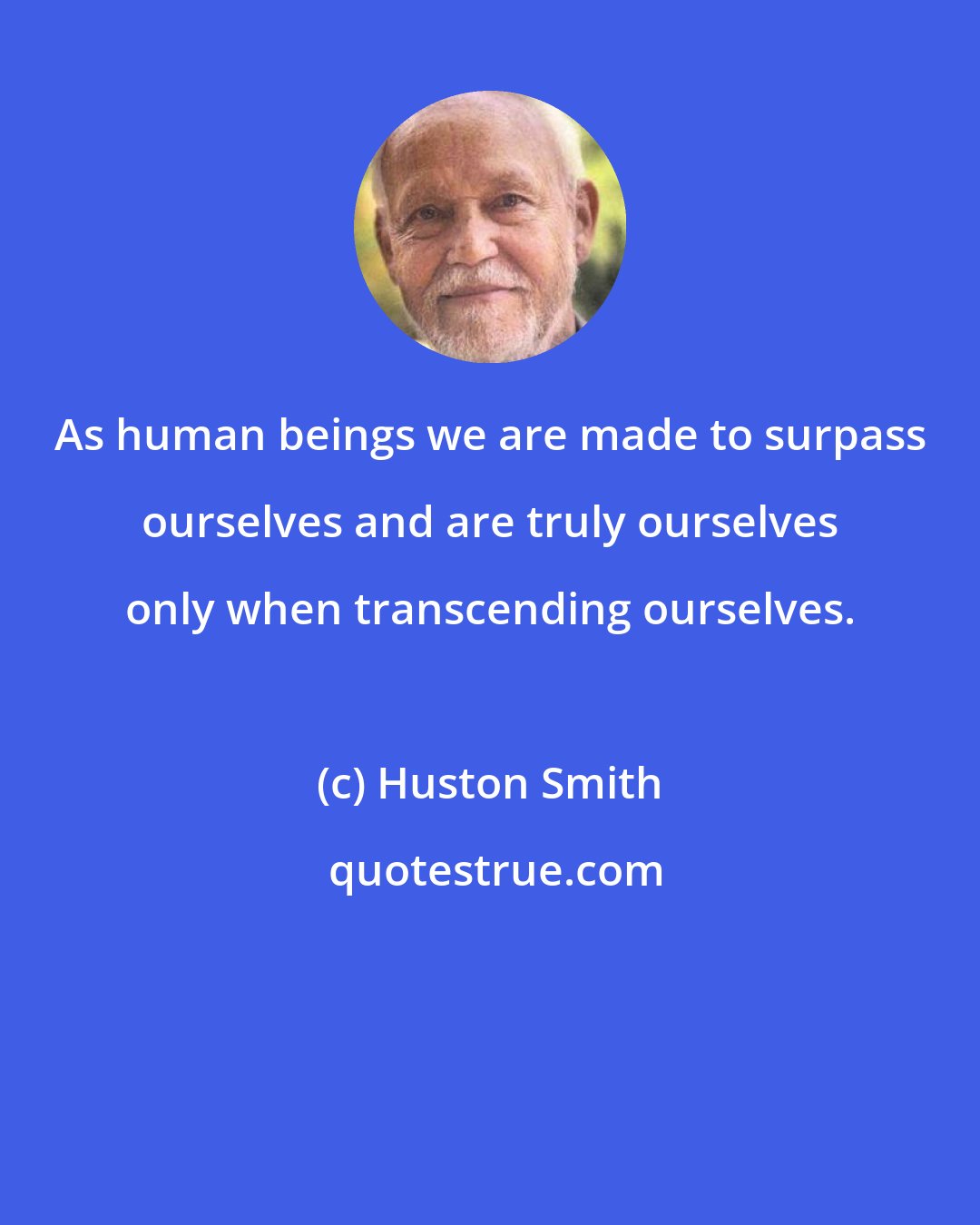 As human beings we are made to surpass ourselves and are truly ourselves only when transcending ourselves.

(c) Huston Smith

quotestrue.com